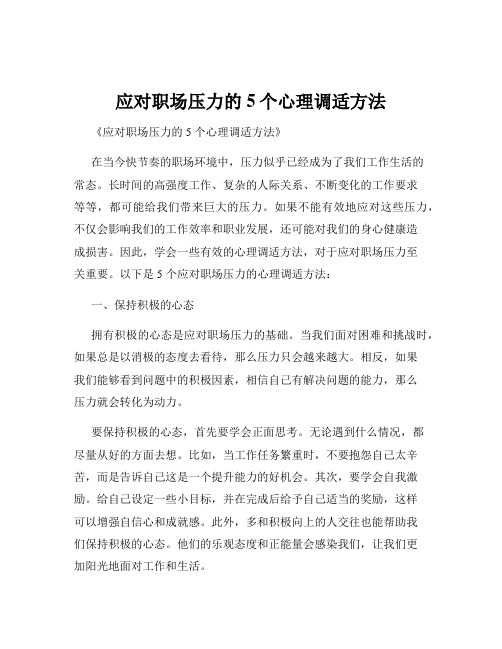 应对职场压力的 5 个心理调适方法

《应对职场压力的 5 个心理调适方法》

在当今快节奏的职场环境中，压力似乎已经成为了我们工作生活的常态。长时间的高强度工作、复杂的人际关系、不断变化的工作要求等等，都可能给我们带来巨大的压力。如果不能有效地应对这些压力，不仅会影响我们的工作效率和职业发展，还可能对我们的身心健康造成损害。因此，学会一些有效的心理调适方法，对于应对职场压力至关重要。以下是 5 个应对职场压力的心理调适方法：

一、保持积极的心态

拥有积极的心态是应对职场压力的基础。当我们面对困难和挑战时，如果总是以消极的态度去看待，那么压力只会越来越大。相反，如果我们能够看到问题中的积极因素，相信自己有解决问题的能力，那么压力就会转化为动力。

要保持积极的心态，首先要学会正面思考。无论遇到什么情况，都尽量从好的方面去想。比如，当工作任务繁重时，不要抱怨自己太辛苦，而是告诉自己这是一个提升能力的好机会。其次，要学会自我激励。给自己设定一些小目标，并在完成后给予自己适当的奖励，这样可以增强自信心和成就感。此外，多和积极向上的人交往也能帮助我们保持积极的心态。他们的乐观态度和正能量会感染我们，让我们更加阳光地面对工作和生活。